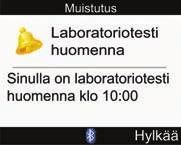 Muistutus

Laboratoriotesti huomenna

Sinulla on laboratoriotesti huomenna klo 10:00

Hylkää